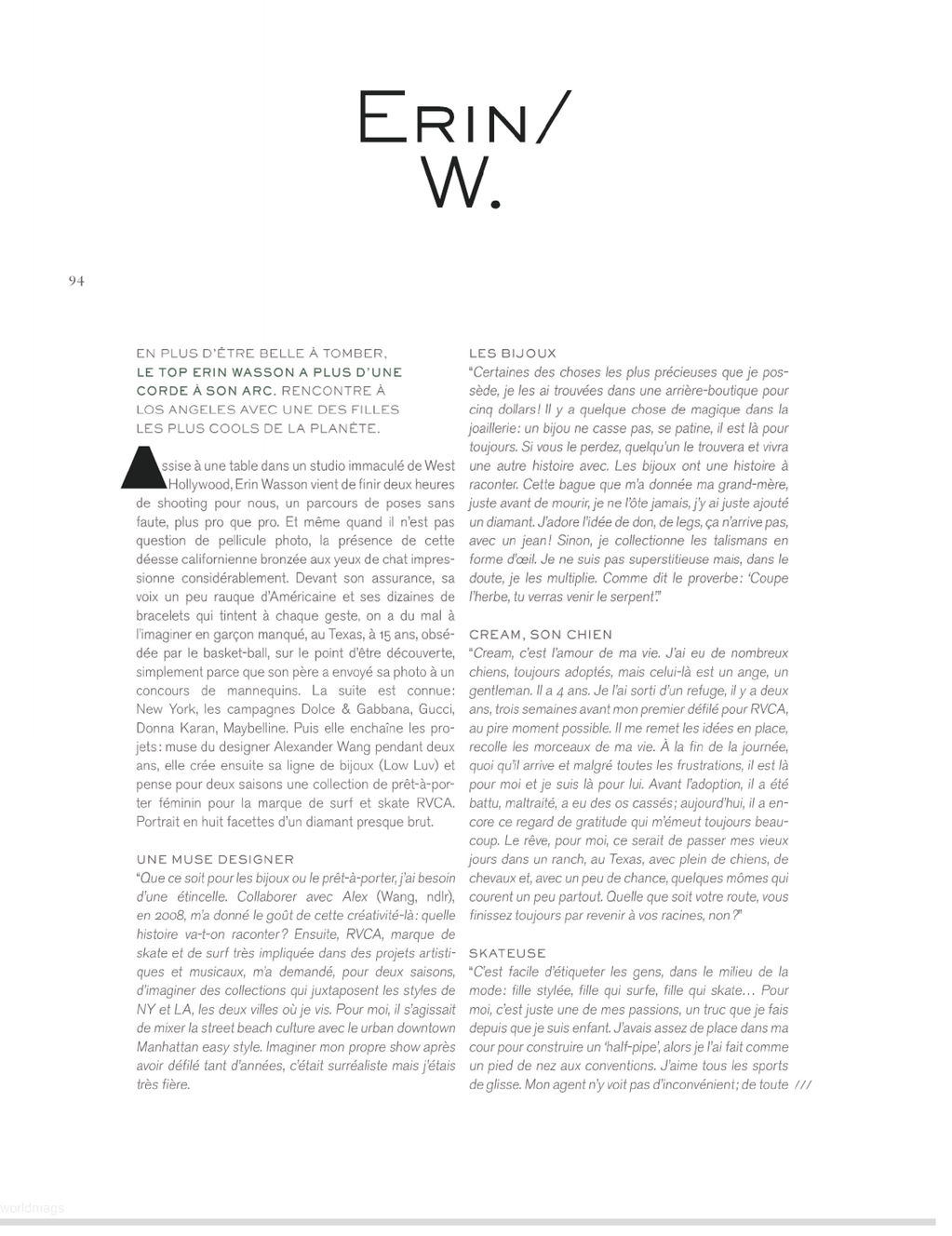 ERIN/
W.

94

EN PLUS D'ÊTRE BELLE À TOMBER, LE TOP ERIN WASSON A PLUS D'UNE CORDE À SON ARC. RENCONTRE À LOS ANGELES AVEC UNE DES FILLES LES PLUS COOLS DE LA PLANÈTE.

Assise à une table dans un studio immaculé de West Hollywood, Erin Wasson vient de finir deux heures de shooting pour nous, un parcours de poses sans faute, plus pro que pro. Et même quand il n'est pas question de pellicule photo, la présence de cette déesse californienne bronzée aux yeux de chat impressionne considérablement. Devant son assurance, sa voix un peu rauque d'Américaine et ses dizaines de bracelets qui tintent à chaque geste, on a du mal à l'imaginer en garçon manqué, au Texas, à 15 ans, obsédée par le basket-ball, sur le point d'être découverte, simplement parce que son père a envoyé sa photo à un concours de mannequins. La suite est connue: New York, les campagnes Dolce & Gabbana, Gucci, Donna Karan, Maybelline. Puis elle enchaîne les projets: muse du designer Alexander Wang pendant deux ans, elle crée ensuite sa ligne de bijoux (Low Luv) et pense pour deux saisons une collection de prêt-à-porter féminin pour la marque de surf et skate RVCA. Portrait en huit facettes d'un diamant presque brut.

UNE MUSE DESIGNER
"Que ce soit pour les bijoux ou le prêt-à-porter, j'ai besoin d'une étincelle. Collaborer avec Alex (Wang, ndlr), en 2008, m'a donné le goût de cette créativité-là: quelle histoire va-t-on raconter? Ensuite, RVCA, marque de skate et de surf très impliquée dans des projets artistiques et musicaux, m'a demandé, pour deux saisons, d'imaginer des collections qui juxtaposent les styles de NY et LA, les deux villes où je vis. Pour moi, il s'agissait de mixer la street beach culture avec le urban downtown Manhattan easy style. Imaginer mon propre show après avoir défilé tant d'années, c'était surréaliste mais j'étais très fière.

LES BIJOUX
"Certaines des choses les plus précieuses que je possède, je les ai trouvées dans une arrière-boutique pour cinq dollars! Il y a quelque chose de magique dans la joaillerie: un bijou ne casse pas, se patine, il est là pour toujours. Si vous le perdez, quelqu'un le trouvera et vivra une autre histoire avec. Les bijoux ont une histoire à raconter. Cette bague que m'a donnée ma grand-mère, juste avant de mourir, je ne l'ôte jamais, j'y ai juste ajouté un diamant. J'adore l'idée de don, de legs, ça n'arrive pas, avec un jean! Sinon, je collectionne les talismans en forme d'œil. Je ne suis pas superstitieuse mais, dans le doute, je les multiplie. Comme dit le proverbe: 'Coupe l'herbe, tu verras venir le serpent'."

CREAM, SON CHIEN
"Cream, c'est l'amour de ma vie. J'ai eu de nombreux chiens, toujours adoptés, mais celui-là est un ange, un gentleman. Il a 4 ans. Je l'ai sorti d'un refuge, il y a deux ans, trois semaines avant mon premier défilé pour RVCA, au pire moment possible. Il me remet les idées en place, recolle les morceaux de ma vie. À la fin de la journée, quoi qu'il arrive et malgré toutes les frustrations, il est là pour moi et je suis là pour lui. Avant l'adoption, il a été battu, maltraité, a eu des os cassés; aujourd'hui, il a encore ce regard de gratitude qui m'émeut toujours beaucoup. Le rêve, pour moi, ce serait de passer mes vieux jours dans un ranch, au Texas, avec plein de chiens, de chevaux et, avec un peu de chance, quelques mômes qui courent un peu partout. Quelle que soit votre route, vous finissez toujours par revenir à vos racines, non?"

SKATEUSE
"C'est facile d'étiqueter les gens, dans le milieu de la mode: fille stylée, fille qui surfe, fille qui skate… Pour moi, c'est juste une de mes passions, un truc que je fais depuis que je suis enfant. J'avais assez de place dans ma cour pour construire un 'half-pipe', alors je l'ai fait comme un pied de nez aux conventions. J'aime tous les sports de glisse. Mon agent n'y voit pas d'inconvénient; de toute ///

worldmags